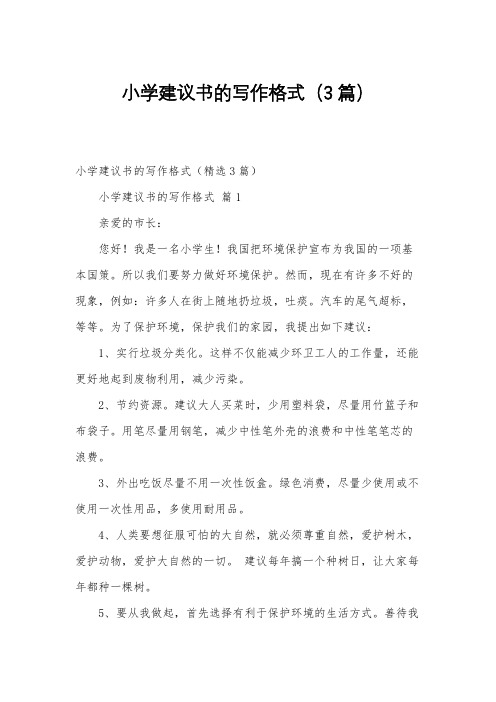 小学建议书的写作格式（3篇）

小学建议书的写作格式（精选3篇）

小学建议书的写作格式 篇1

亲爱的市长：

您好！我是一名小学生！我国把环境保护宣布为我国的一项基本国策。所以我们要努力做好环境保护。然而，现在有许多不好的现象，例如：许多人在街上随地扔垃圾，吐痰。汽车的尾气超标，等等。为了保护环境，保护我们的家园，我提出如下建议：

1、实行垃圾分类化。这样不仅能减少环卫工人的工作量，还能更好地起到废物利用，减少污染。

2、节约资源。建议大人买菜时，少用塑料袋，尽量用竹篮子和布袋子。用笔尽量用钢笔，减少中性笔外壳的浪费和中性笔笔芯的浪费。

3、外出吃饭尽量不用一次性饭盒。绿色消费，尽量少使用或不使用一次性用品，多使用耐用品。

4、人类要想征服可怕的大自然，就必须尊重自然，爱护树木，爱护动物，爱护大自然的一切。 建议每年搞一个种树日，让大家每年都种一棵树。

5、要从我做起，首先选择有利于保护环境的生活方式。善待我